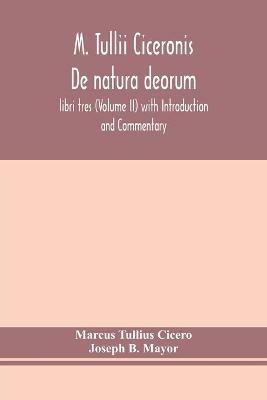 M. Tullii Ciceronis
De natura deorum
libri tres (Volume II) with Introduction and Commentary

Marcus Tullius Cicero
Joseph B. Mayor